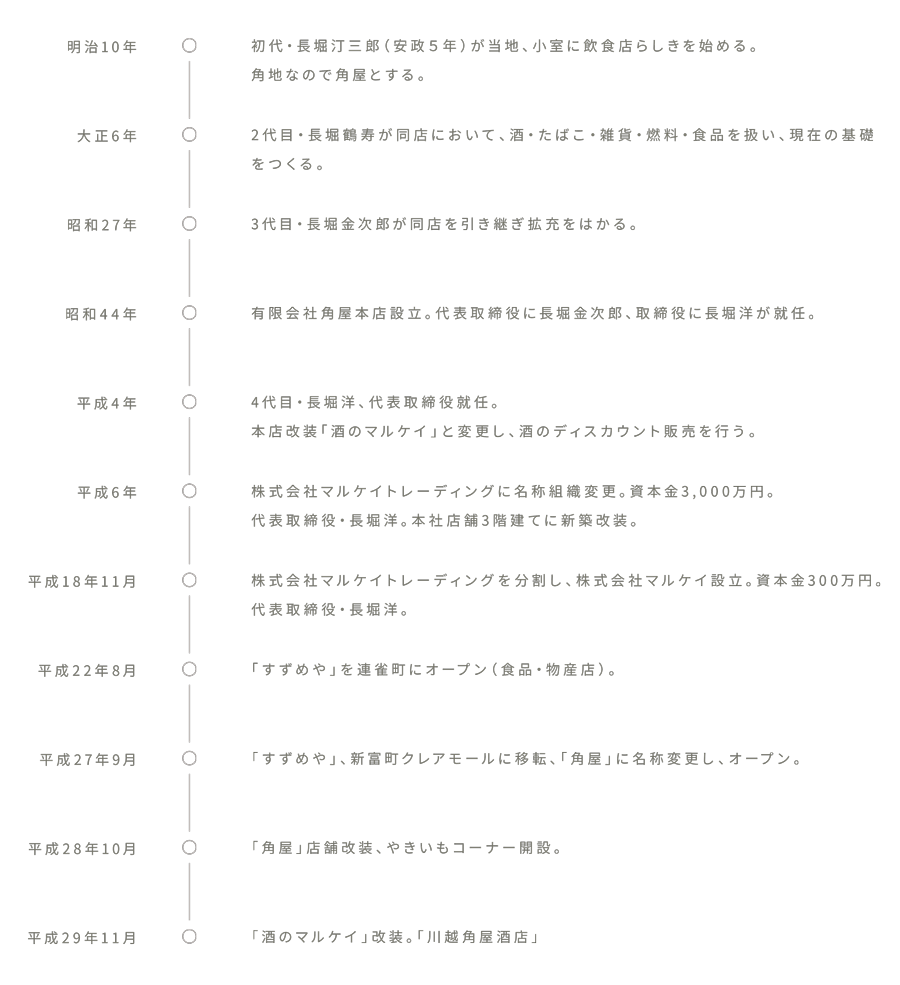 明治10年

初代・長堀汀三郎（安政５年）が当地、小室に飲食店らしきを始める。
角地なので角屋とする。

大正6年

2代目・長堀鶴寿が同店において、酒・たばこ・雑貨・燃料・食品を扱い、現在の基礎をつくる。

昭和27年

3代目・長堀金次郎が同店を引き継ぎ拡充をはかる。

昭和44年

有限会社角屋本店設立。代表取締役に長堀金次郎、取締役に長堀洋が就任。

平成4年

4代目・長堀洋、代表取締役就任。
本店改装「酒のマルケイ」と変更し、酒のディスカウント販売を行う。

平成6年

株式会社マルケイトレーディングに名称組織変更。資本金3,000万円。
代表取締役・長堀洋。本社店舗3階建てに新築改装。

平成18年11月

株式会社マルケイトレーディングを分割し、株式会社マルケイ設立。資本金300万円。
代表取締役・長堀洋。

平成22年8月

「すずめや」を連雀町にオープン（食品・物産店）。

平成27年9月

「すずめや」、新富町クレアモールに移転、「角屋」に名称変更し、オープン。

平成28年10月

「角屋」店舗改装、やきいもコーナー開設。

平成29年11月

「酒のマルケイ」改装。「川越角屋酒店」